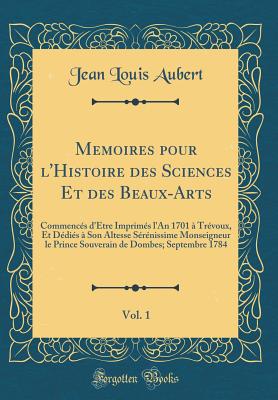 Jean Louis Aubert

Memoires pour l'Histoire des Sciences Et des Beaux-Arts

Commencés d'Etre Imprimés l'An 1701 à Trévoux, Et Dédiés à Son Altesse Sérénissime Monseigneur le Prince Souverain de Dombes; Septembre 1784

Vol. 1

Forgotten Books